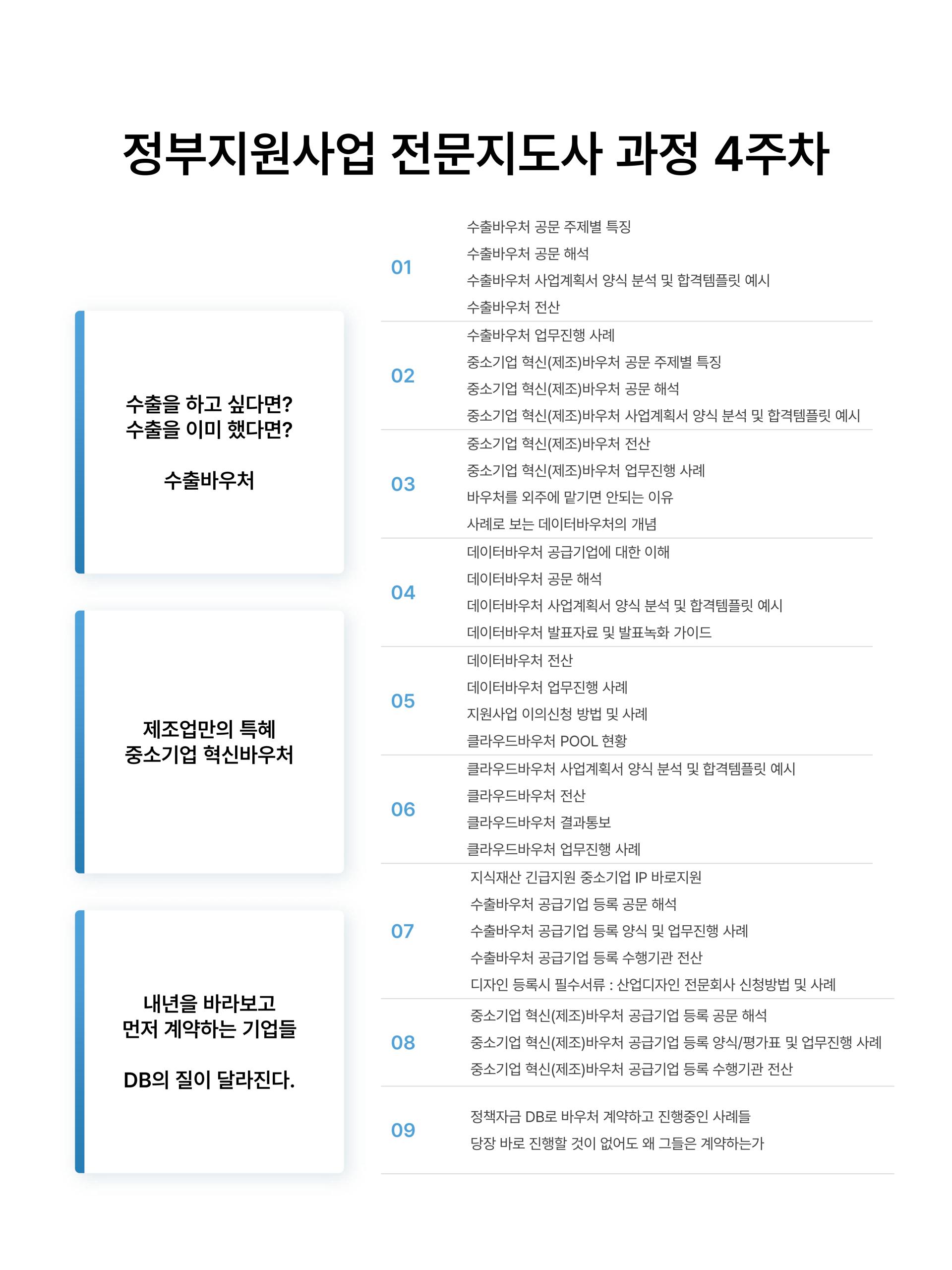 정부지원사업 전문지도사 과정 4주차

수출을 하고 싶다면?
수출을 이미 했다면?

수출바우처

제조업만의 특혜
중소기업 혁신바우처

내년을 바라보고
먼저 계약하는 기업들

DB의 질이 달라진다.

01
수출바우처 공문 주제별 특징
수출바우처 공문 해석
수출바우처 사업계획서 양식 분석 및 합격템플릿 예시
수출바우처 전산

02
수출바우처 업무진행 사례
중소기업 혁신(제조)바우처 공문 주제별 특징
중소기업 혁신(제조)바우처 공문 해석
중소기업 혁신(제조)바우처 사업계획서 양식 분석 및 합격템플릿 예시

03
중소기업 혁신(제조)바우처 전산
중소기업 혁신(제조)바우처 업무진행 사례
바우처를 외주에 맡기면 안되는 이유
사례로 보는 데이터바우처의 개념

04
데이터바우처 공급기업에 대한 이해
데이터바우처 공문 해석
데이터바우처 사업계획서 양식 분석 및 합격템플릿 예시
데이터바우처 발표자료 및 발표녹화 가이드

05
데이터바우처 전산
데이터바우처 업무진행 사례
지원사업 이의신청 방법 및 사례
클라우드바우처 POOL 현황

06
클라우드바우처 사업계획서 양식 분석 및 합격템플릿 예시
클라우드바우처 전산
클라우드바우처 결과통보
클라우드바우처 업무진행 사례

07
지식재산 긴급지원 중소기업 IP 바로지원
수출바우처 공급기업 등록 공문 해석
수출바우처 공급기업 등록 양식 및 업무진행 사례
수출바우처 공급기업 등록 수행기관 전산
디자인 등록시 필수서류 : 산업디자인 전문회사 신청방법 및 사례

08
중소기업 혁신(제조)바우처 공급기업 등록 공문 해석
중소기업 혁신(제조)바우처 공급기업 등록 양식/평가표 및 업무진행 사례
중소기업 혁신(제조)바우처 공급기업 등록 수행기관 전산

09
정책자금 DB로 바우처 계약하고 진행중인 사례들
당장 바로 진행할 것이 없어도 왜 그들은 계약하는가